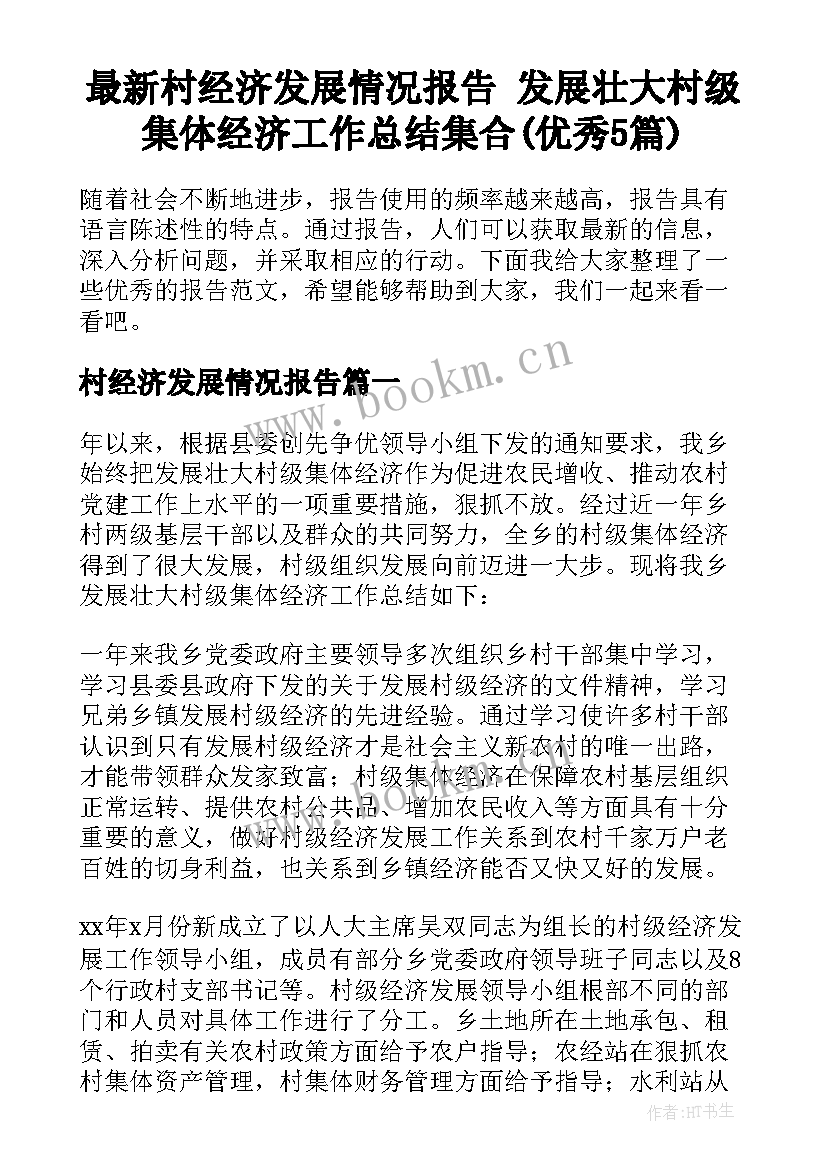 最新村经济发展情况报告 发展壮大村级集体经济工作总结集合(优秀5篇)

随着社会不断地进步，报告使用的频率越来越高，报告具有语言陈述性的特点。通过报告，人们可以获取最新的信息，深入分析问题，并采取相应的行动。下面我给大家整理了一些优秀的报告范文，希望能够帮助到大家，我们一起来看一看吧。

村经济发展情况报告篇一

www.bookm.cn

年以来，根据县委创先争优领导小组下发的通知要求，我乡始终把发展壮大村级集体经济作为促进农民增收、推动农村党建工作上水平的一项重要措施，狠抓不放。经过近一年乡村两级基层干部以及群众的共同努力，全乡的村级集体经济得到了很大发展，村级组织发展向前迈进一大步。现将我乡发展壮大村级集体经济工作总结如下：

一年来我乡党委政府主要领导多次组织乡村干部集中学习，学习县委县政府下发的关于发展村级经济的文件精神，学习兄弟乡镇发展村级经济的先进经验。通过学习使许多村干部认识到只有发展村级经济才是社会主义新农村的唯一出路，才能带领群众发家致富；村级集体经济在保障农村基层组织正常运转、提供农村公共品、增加农民收入等方面具有十分重要的意义，做好村级经济发展工作关系到农村千家万户老百姓的切身利益，也关系到乡镇经济能否又快又好的发展。

www.bookm.cn

xx年x月份新成立了以人大主席吴双同志为组长的村级经济发展工作领导小组，成员有部分乡党委政府领导班子同志以及8个行政村支部书记等。村级经济发展领导小组根部不同的部门和人员对具体工作进行了分工。乡土地所在土地承包、租赁、拍卖有关农村政策方面给予农户指导；农经站在狠抓农村集体资产管理，村集体财务管理方面给予指导；水利站从

作者:HT书生